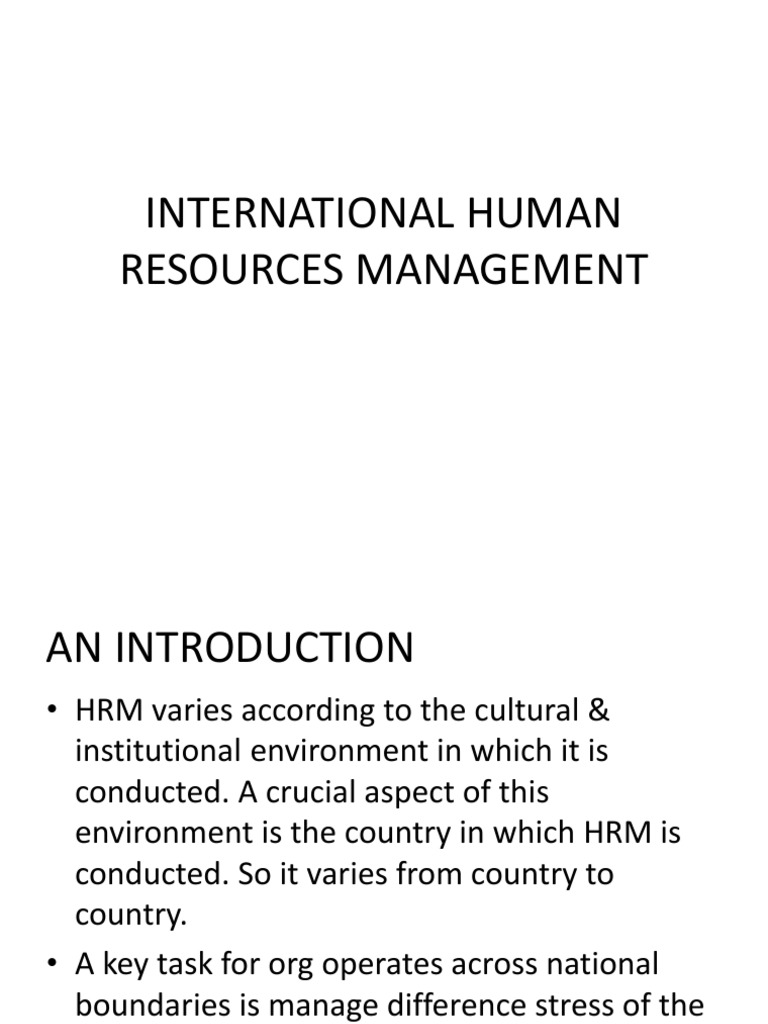 INTERNATIONAL HUMAN RESOURCES MANAGEMENT

AN INTRODUCTION

• HRM varies according to the cultural & institutional environment in which it is conducted. A crucial aspect of this environment is the country in which HRM is conducted. So it varies from country to country.

• A key task for org operates across national boundaries is manage difference stress of the